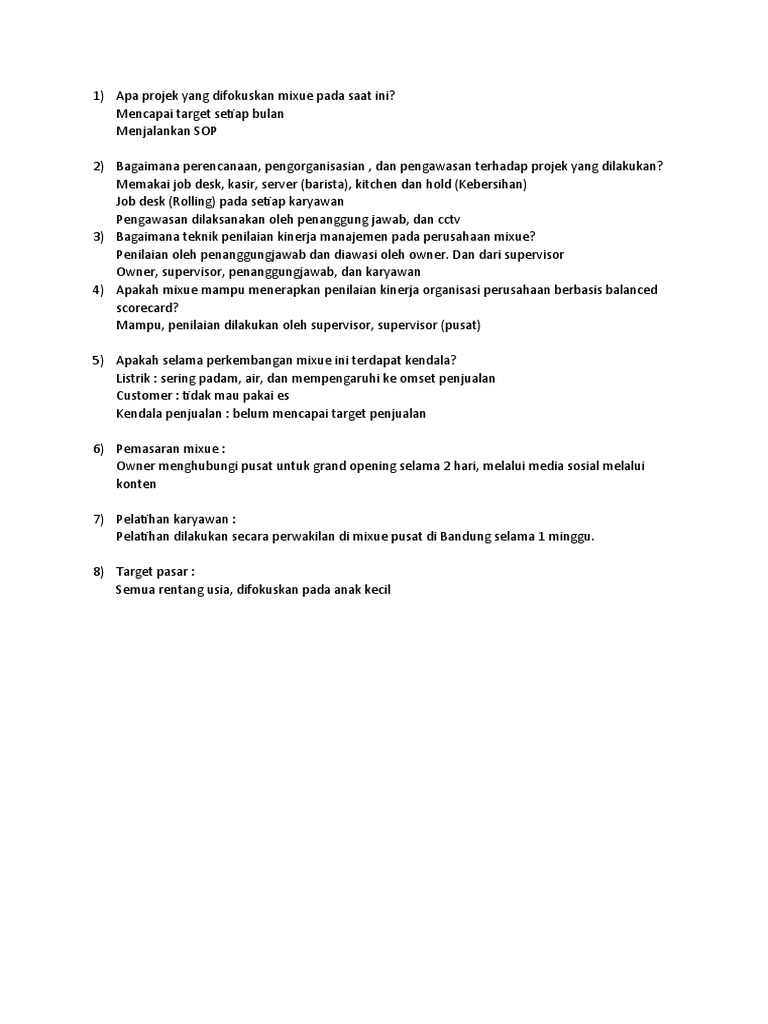 1) Apa projek yang difokuskan mixue pada saat ini?
Mencapai target setiap bulan
Menjalankan SOP

2) Bagaimana perencanaan, pengorganisasian , dan pengawasan terhadap projek yang dilakukan?
Memakai job desk, kasir, server (barista), kitchen dan hold (Kebersihan)
Job desk (Rolling) pada setiap karyawan
Pengawasan dilaksanakan oleh penanggung jawab, dan cctv

3) Bagaimana teknik penilaian kinerja manajemen pada perusahaan mixue?
Penilaian oleh penanggungjawab dan diawasi oleh owner. Dan dari supervisor
Owner, supervisor, penanggungjawab, dan karyawan

4) Apakah mixue mampu menerapkan penilaian kinerja organisasi perusahaan berbasis balanced scorecard?
Mampu, penilaian dilakukan oleh supervisor, supervisor (pusat)

5) Apakah selama perkembangan mixue ini terdapat kendala?
Listrik : sering padam, air, dan mempengaruhi ke omset penjualan
Customer : tidak mau pakai es
Kendala penjualan : belum mencapai target penjualan

6) Pemasaran mixue :
Owner menghubungi pusat untuk grand opening selama 2 hari, melalui media sosial melalui konten

7) Pelatihan karyawan :
Pelatihan dilakukan secara perwakilan di mixue pusat di Bandung selama 1 minggu.

8) Target pasar :
Semua rentang usia, difokuskan pada anak kecil